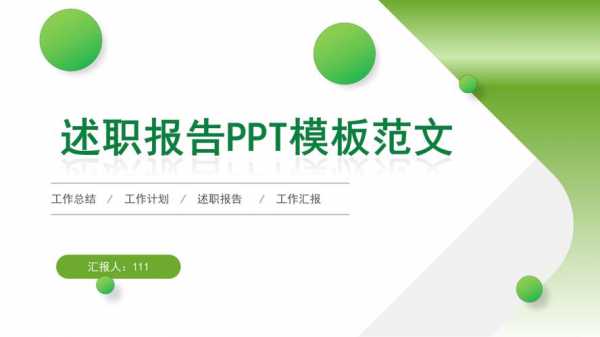 述职报告PPT模板范文

工作总结 / 工作计划 / 述职报告 / 工作汇报

汇报人：111